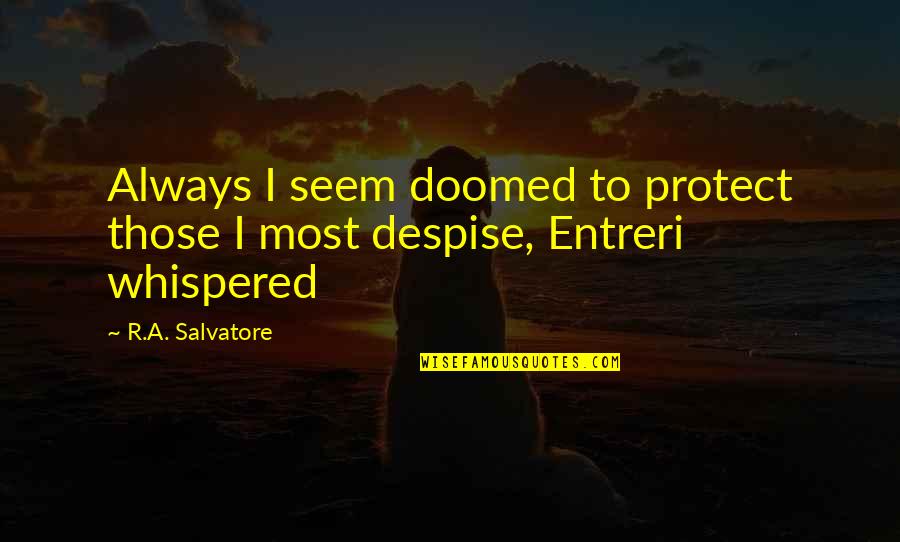 Always I seem doomed to protect those I most despise, Entreri whispered

~ R.A. Salvatore

WISEFAMOUSQUOTES.COM